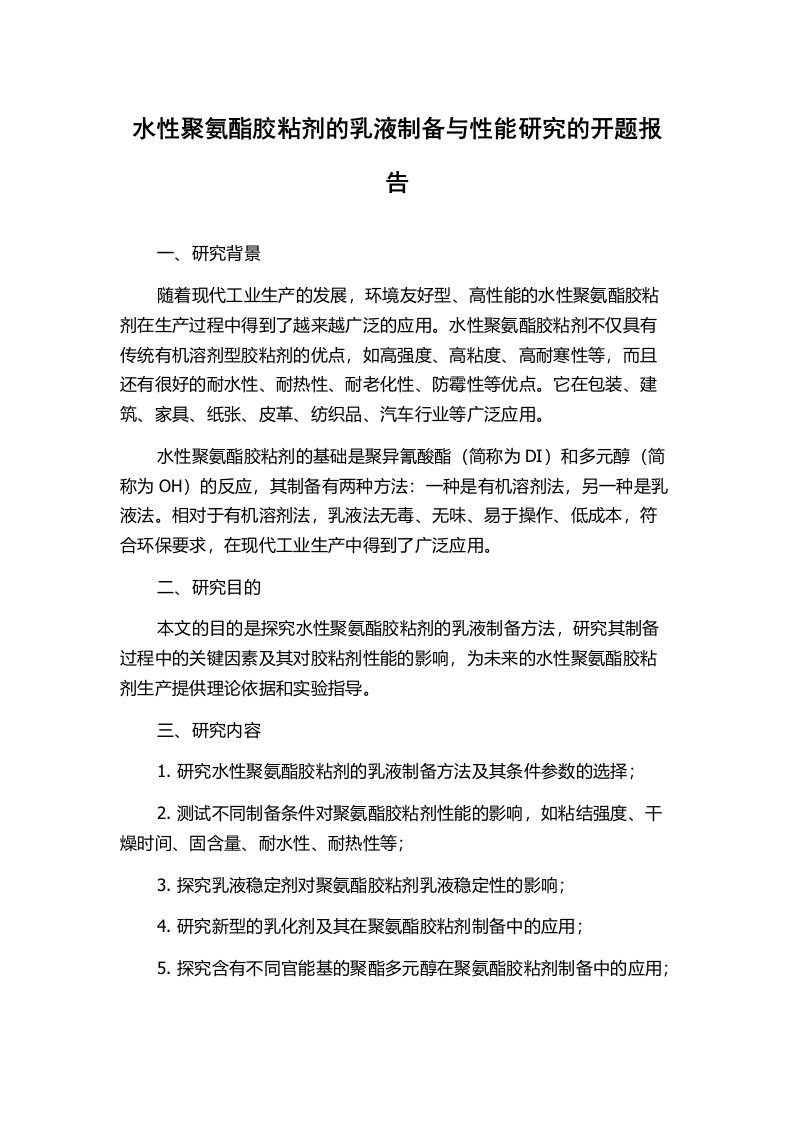 水性聚氨酯胶粘剂的乳液制备与性能研究的开题报告

一、研究背景

随着现代工业生产的发展，环境友好型、高性能的水性聚氨酯胶粘剂在生产过程中得到了越来越广泛的应用。水性聚氨酯胶粘剂不仅具有传统有机溶剂型胶粘剂的优点，如高强度、高粘度、高耐寒性等，而且还有很好的耐水性、耐热性、耐老化性、防霉性等优点。它在包装、建筑、家具、纸张、皮革、纺织品、汽车行业等广泛应用。

水性聚氨酯胶粘剂的基础是聚异氰酸酯（简称为 DI）和多元醇（简称为 OH）的反应，其制备有两种方法：一种是有机溶剂法，另一种是乳液法。相对于有机溶剂法，乳液法无毒、无味、易于操作、低成本，符合环保要求，在现代工业生产中得到了广泛应用。

二、研究目的

本文的目的是探究水性聚氨酯胶粘剂的乳液制备方法，研究其制备过程中的关键因素及其对胶粘剂性能的影响，为未来的水性聚氨酯胶粘剂生产提供理论依据和实验指导。

三、研究内容

1. 研究水性聚氨酯胶粘剂的乳液制备方法及其条件参数的选择；

2. 测试不同制备条件对聚氨酯胶粘剂性能的影响，如粘结强度、干燥时间、固含量、耐水性、耐热性等；

3. 探究乳液稳定剂对聚氨酯胶粘剂乳液稳定性的影响；

4. 研究新型的乳化剂及其在聚氨酯胶粘剂制备中的应用；

5. 探究含有不同官能基的聚酯多元醇在聚氨酯胶粘剂制备中的应用；